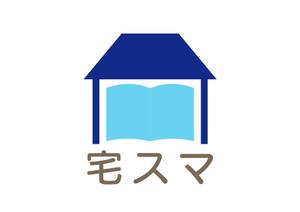 宅スマ